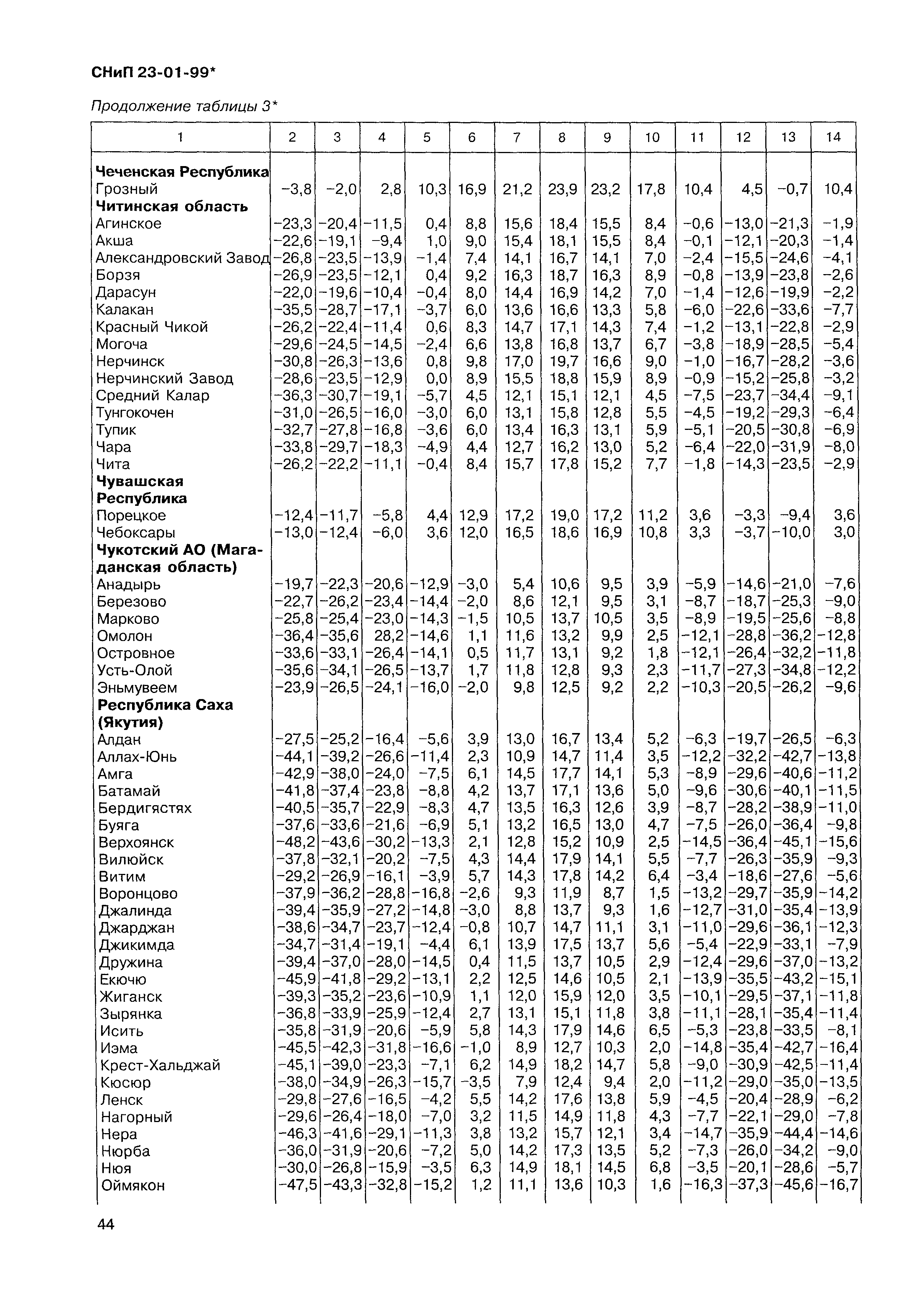 СНиП 23-01-99*

Продолжение таблицы 3*

| 1 | 2 | 3 | 4 | 5 | 6 | 7 | 8 | 9 | 10 | 11 | 12 | 13 | 14 |
|---|---|---|---|---|---|---|---|---|---|---|---|---|---|
| **Чеченская Республика** | | | | | | | | | | | | | |
| Грозный | −3,8 | −2,0 | 2,8 | 10,3 | 16,9 | 21,2 | 23,9 | 23,2 | 17,8 | 10,4 | 4,5 | −0,7 | 10,4 |
| **Читинская область** | | | | | | | | | | | | | |
| Агинское | −23,3 | −20,4 | −11,5 | 0,4 | 8,8 | 15,6 | 18,4 | 15,5 | 8,4 | −0,6 | −13,0 | −21,3 | −1,9 |
| Акша | −22,6 | −19,1 | −9,4 | 1,0 | 9,0 | 15,4 | 18,1 | 15,5 | 8,4 | −0,1 | −12,1 | −20,3 | −1,4 |
| Александровский Завод | −26,8 | −23,5 | −13,9 | −1,4 | 7,4 | 14,1 | 16,7 | 14,1 | 7,0 | −2,4 | −15,5 | −24,6 | −4,1 |
| Борзя | −26,9 | −23,5 | −12,1 | 0,4 | 9,2 | 16,3 | 18,7 | 16,3 | 8,9 | −0,8 | −13,9 | −23,8 | −2,6 |
| Дарасун | −22,0 | −19,6 | −10,4 | −0,4 | 8,0 | 14,4 | 16,9 | 14,2 | 7,0 | −1,4 | −12,6 | −19,9 | −2,2 |
| Калакан | −35,5 | −28,7 | −17,1 | −3,7 | 6,0 | 13,6 | 16,6 | 13,3 | 5,8 | −6,0 | −22,6 | −33,6 | −7,7 |
| Красный Чикой | −26,2 | −22,4 | −11,4 | 0,6 | 8,3 | 14,7 | 17,1 | 14,3 | 7,4 | −1,2 | −13,1 | −22,8 | −2,9 |
| Могоча | −29,6 | −24,5 | −14,5 | −2,4 | 6,6 | 13,8 | 16,8 | 13,7 | 6,7 | −3,8 | −18,9 | −28,5 | −5,4 |
| Нерчинск | −30,8 | −26,3 | −13,6 | 0,8 | 9,8 | 17,0 | 19,7 | 16,6 | 9,0 | −1,0 | −16,7 | −28,2 | −3,6 |
| Нерчинский Завод | −28,6 | −23,5 | −12,9 | 0,0 | 8,9 | 15,5 | 18,8 | 15,9 | 8,9 | −0,9 | −15,2 | −25,8 | −3,2 |
| Средний Калар | −36,3 | −30,7 | −19,1 | −5,7 | 4,5 | 12,1 | 15,1 | 12,1 | 4,5 | −7,5 | −23,7 | −34,4 | −9,1 |
| Тунгокочен | −31,0 | −26,5 | −16,0 | −3,0 | 6,0 | 13,1 | 15,8 | 12,8 | 5,5 | −4,5 | −19,2 | −29,3 | −6,4 |
| Тупик | −32,7 | −27,8 | −16,8 | −3,6 | 6,0 | 13,4 | 16,3 | 13,1 | 5,9 | −5,1 | −20,5 | −30,8 | −6,9 |
| Чара | −33,8 | −29,7 | −18,3 | −4,9 | 4,4 | 12,7 | 16,2 | 13,0 | 5,2 | −6,4 | −22,0 | −31,9 | −8,0 |
| Чита | −26,2 | −22,2 | −11,1 | −0,4 | 8,4 | 15,7 | 17,8 | 15,2 | 7,7 | −1,8 | −14,3 | −23,5 | −2,9 |
| **Чувашская Республика** | | | | | | | | | | | | | |
| Порецкое | −12,4 | −11,7 | −5,8 | 4,4 | 12,9 | 17,2 | 19,0 | 17,2 | 11,2 | 3,6 | −3,3 | −9,4 | 3,6 |
| Чебоксары | −13,0 | −12,4 | −6,0 | 3,6 | 12,0 | 16,5 | 18,6 | 16,9 | 10,8 | 3,3 | −3,7 | −10,0 | 3,0 |
| **Чукотский АО (Магаданская область)** | | | | | | | | | | | | | |
| Анадырь | −19,7 | −22,3 | −20,6 | −12,9 | −3,0 | 5,4 | 10,6 | 9,5 | 3,9 | −5,9 | −14,6 | −21,0 | −7,6 |
| Березово | −22,7 | −26,2 | −23,4 | −14,4 | −2,0 | 8,6 | 12,1 | 9,5 | 3,1 | −8,7 | −18,7 | −25,3 | −9,0 |
| Марково | −25,8 | −25,4 | −23,0 | −14,3 | −1,5 | 10,5 | 13,7 | 10,5 | 3,5 | −8,9 | −19,5 | −25,6 | −8,8 |
| Омолон | −36,4 | −35,6 | 28,2 | −14,6 | 1,1 | 11,6 | 13,2 | 9,9 | 2,5 | −12,1 | −28,8 | −36,2 | −12,8 |
| Островное | −33,6 | −33,1 | −26,4 | −14,1 | 0,5 | 11,7 | 13,1 | 9,2 | 1,8 | −12,1 | −26,4 | −32,2 | −11,8 |
| Усть-Олой | −35,6 | −34,1 | −26,5 | −13,7 | 1,7 | 11,8 | 12,8 | 9,3 | 2,3 | −11,7 | −27,3 | −34,8 | −12,2 |
| Эньмувеем | −23,9 | −26,5 | −24,1 | −16,0 | −2,0 | 9,8 | 12,5 | 9,2 | 2,2 | −10,3 | −20,5 | −26,2 | −9,6 |
| **Республика Саха (Якутия)** | | | | | | | | | | | | | |
| Алдан | −27,5 | −25,2 | −16,4 | −5,6 | 3,9 | 13,0 | 16,7 | 13,4 | 5,2 | −6,3 | −19,7 | −26,5 | −6,3 |
| Аллах-Юнь | −44,1 | −39,2 | −26,6 | −11,4 | 2,3 | 10,9 | 14,7 | 11,4 | 3,5 | −12,2 | −32,2 | −42,7 | −13,8 |
| Амга | −42,9 | −38,0 | −24,0 | −7,5 | 6,1 | 14,5 | 17,7 | 14,1 | 5,3 | −8,9 | −29,6 | −40,6 | −11,2 |
| Батамай | −41,8 | −37,4 | −23,8 | −8,8 | 4,2 | 13,7 | 17,1 | 13,6 | 5,0 | −9,6 | −30,6 | −40,1 | −11,5 |
| Бердигястях | −40,5 | −35,7 | −22,9 | −8,3 | 4,7 | 13,5 | 16,3 | 12,6 | 3,9 | −8,7 | −28,2 | −38,9 | −11,0 |
| Буяга | −37,6 | −33,6 | −21,6 | −6,9 | 5,1 | 13,2 | 16,5 | 13,0 | 4,7 | −7,5 | −26,0 | −36,4 | −9,8 |
| Верхоянск | −48,2 | −43,6 | −30,2 | −13,3 | 2,1 | 12,8 | 15,2 | 10,9 | 2,5 | −14,5 | −36,4 | −45,1 | −15,6 |
| Вилюйск | −37,8 | −32,1 | −20,2 | −7,5 | 4,3 | 14,4 | 17,9 | 14,1 | 5,5 | −7,7 | −26,3 | −35,9 | −9,3 |
| Витим | −29,2 | −26,9 | −16,1 | −3,9 | 5,7 | 14,3 | 17,8 | 14,2 | 6,4 | −3,4 | −18,6 | −27,6 | −5,6 |
| Воронцово | −37,9 | −36,2 | −28,8 | −16,8 | −2,6 | 9,3 | 11,9 | 8,7 | 1,5 | −13,2 | −29,7 | −35,9 | −14,2 |
| Джалинда | −39,4 | −35,9 | −27,2 | −14,8 | −3,0 | 8,8 | 13,7 | 9,3 | 1,6 | −12,7 | −31,0 | −35,4 | −13,9 |
| Джарджан | −38,6 | −34,7 | −23,7 | −12,4 | −0,8 | 10,7 | 14,7 | 11,1 | 3,1 | −11,0 | −29,6 | −36,1 | −12,3 |
| Джикимда | −34,7 | −31,4 | −19,1 | −4,4 | 6,1 | 13,9 | 17,5 | 13,7 | 5,6 | −5,4 | −22,9 | −33,1 | −7,9 |
| Дружина | −39,4 | −37,0 | −28,0 | −14,5 | 0,4 | 11,5 | 13,7 | 10,5 | 2,9 | −12,4 | −29,6 | −37,0 | −13,2 |
| Екючю | −45,9 | −41,8 | −29,2 | −13,1 | 2,2 | 12,5 | 14,6 | 10,5 | 2,1 | −13,9 | −35,5 | −43,2 | −15,1 |
| Жиганск | −39,3 | −35,2 | −23,6 | −10,9 | 1,1 | 12,0 | 15,9 | 12,0 | 3,5 | −10,1 | −29,5 | −37,1 | −11,8 |
| Зырянка | −36,8 | −33,9 | −25,9 | −12,4 | 2,7 | 13,1 | 15,1 | 11,8 | 3,8 | −11,1 | −28,1 | −35,4 | −11,4 |
| Исить | −35,8 | −31,9 | −20,6 | −5,9 | 5,8 | 14,3 | 17,9 | 14,6 | 6,5 | −5,3 | −23,8 | −33,5 | −8,1 |
| Иэма | −45,5 | −42,3 | −31,8 | −16,6 | −1,0 | 8,9 | 12,7 | 10,3 | 2,0 | −14,8 | −35,4 | −42,7 | −16,4 |
| Крест-Хальджай | −45,1 | −39,0 | −23,3 | −7,1 | 6,2 | 14,9 | 18,2 | 14,7 | 5,8 | −9,0 | −30,9 | −42,5 | −11,4 |
| Кюсюр | −38,0 | −34,9 | −26,3 | −15,7 | −3,5 | 7,9 | 12,4 | 9,4 | 2,0 | −11,2 | −29,0 | −35,0 | −13,5 |
| Ленск | −29,8 | −27,6 | −16,5 | −4,2 | 5,5 | 14,2 | 17,6 | 13,8 | 5,9 | −4,5 | −20,4 | −28,9 | −6,2 |
| Нагорный | −29,6 | −26,4 | −18,0 | −7,0 | 3,2 | 11,5 | 14,9 | 11,8 | 4,3 | −7,7 | −22,1 | −29,0 | −7,8 |
| Нера | −46,3 | −41,6 | −29,1 | −11,3 | 3,8 | 13,2 | 15,7 | 12,1 | 3,4 | −14,7 | −35,9 | −44,4 | −14,6 |
| Нюрба | −36,0 | −31,9 | −20,6 | −7,2 | 5,0 | 14,2 | 17,3 | 13,5 | 5,2 | −7,3 | −26,0 | −34,2 | −9,0 |
| Нюя | −30,0 | −26,8 | −15,9 | −3,5 | 6,3 | 14,9 | 18,1 | 14,5 | 6,8 | −3,5 | −20,1 | −28,6 | −5,7 |
| Оймякон | −47,5 | −43,3 | −32,8 | −15,2 | 1,2 | 11,1 | 13,6 | 10,3 | 1,6 | −16,3 | −37,3 | −45,6 | −16,7 |

44